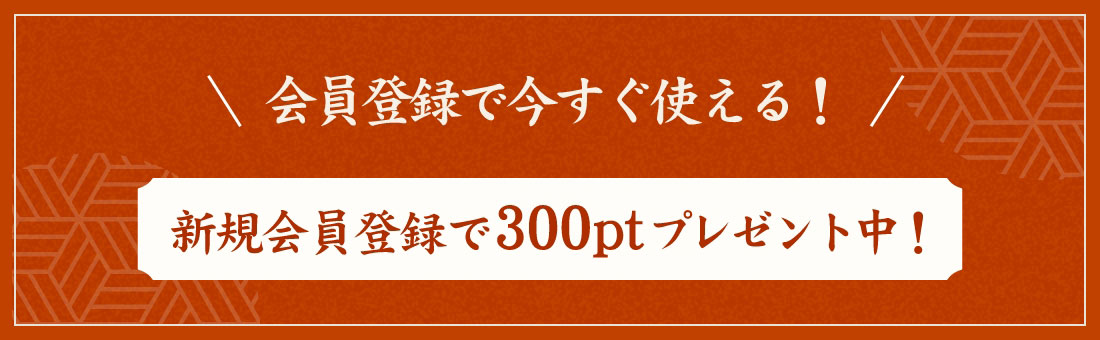 ＼ 会員登録で今すぐ使える！ ／

新規会員登録で300ptプレゼント中！